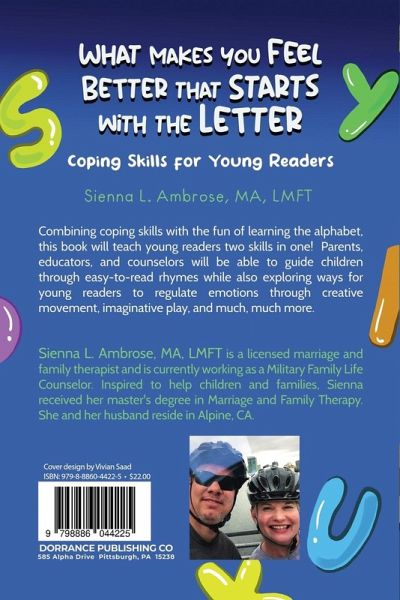 WHAT MAKES YOU FEEL BETTER THAT STARTS WITH THE LETTER

Coping Skills for Young Readers

Sienna L. Ambrose, MA, LMFT

Combining coping skills with the fun of learning the alphabet, this book will teach young readers two skills in one! Parents, educators, and counselors will be able to guide children through easy-to-read rhymes while also exploring ways for young readers to regulate emotions through creative movement, imaginative play, and much, much more.

Sienna L. Ambrose, MA, LMFT is a licensed marriage and family therapist and is currently working as a Military Family Life Counselor. Inspired to help children and families, Sienna received her master's degree in Marriage and Family Therapy. She and her husband reside in Alpine, CA.

Cover design by Vivian Saad
ISBN: 979-8-8860-4422-5 • $22.00

9 798886 044225

DORRANCE PUBLISHING CO
585 Alpha Drive Pittsburgh, PA 15238